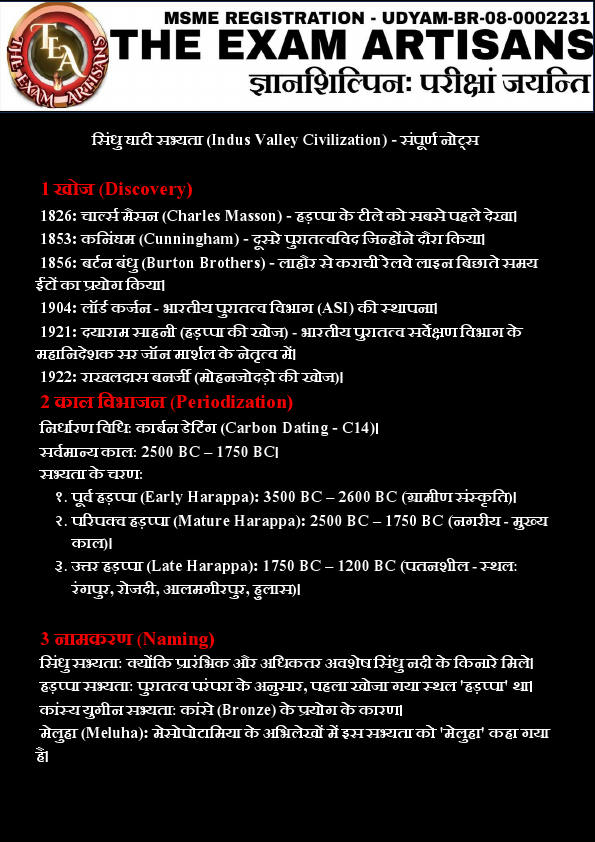 TEA
THE EXAM ARTISANS

MSME REGISTRATION - UDYAM-BR-08-0002231
THE EXAM ARTISANS
ज्ञानशिल्पिनः परीक्षां जयन्ति

सिंधु घाटी सभ्यता (Indus Valley Civilization) - संपूर्ण नोट्स

1 खोज (Discovery)
1826: चार्ल्स मैसन (Charles Masson) - हड़प्पा के टीले को सबसे पहले देखा।
1853: कनिंघम (Cunningham) - दूसरे पुरातत्वविद जिन्होंने दौरा किया।
1856: बर्टन बंधु (Burton Brothers) - लाहौर से कराची रेलवे लाइन बिछाते समय ईंटों का प्रयोग किया।
1904: लॉर्ड कर्जन - भारतीय पुरातत्व विभाग (ASI) की स्थापना।
1921: दयाराम साहनी (हड़प्पा की खोज) - भारतीय पुरातत्व सर्वेक्षण विभाग के महानिदेशक सर जॉन मार्शल के नेतृत्व में।
1922: राखलदास बनर्जी (मोहनजोदड़ो की खोज)।

2 काल विभाजन (Periodization)
निर्धारण विधि: कार्बन डेटिंग (Carbon Dating - C14)।
सर्वमान्य काल: 2500 BC – 1750 BC।
सभ्यता के चरण:
१. पूर्व हड़प्पा (Early Harappa): 3500 BC – 2600 BC (ग्रामीण संस्कृति)।
२. परिपक्व हड़प्पा (Mature Harappa): 2500 BC – 1750 BC (नगरीय - मुख्य काल)।
३. उत्तर हड़प्पा (Late Harappa): 1750 BC – 1200 BC (पतनशील - स्थल: रंगपुर, रोजदी, आलमगीरपुर, हुलास)।

3 नामकरण (Naming)
सिंधु सभ्यता: क्योंकि प्रारंभिक और अधिकतर अवशेष सिंधु नदी के किनारे मिले।
हड़प्पा सभ्यता: पुरातत्व परंपरा के अनुसार, पहला खोजा गया स्थल 'हड़प्पा' था।
कांस्य युगीन सभ्यता: कांसे (Bronze) के प्रयोग के कारण।
मेलुहा (Meluha): मेसोपोटामिया के अभिलेखों में इस सभ्यता को 'मेलुहा' कहा गया है।